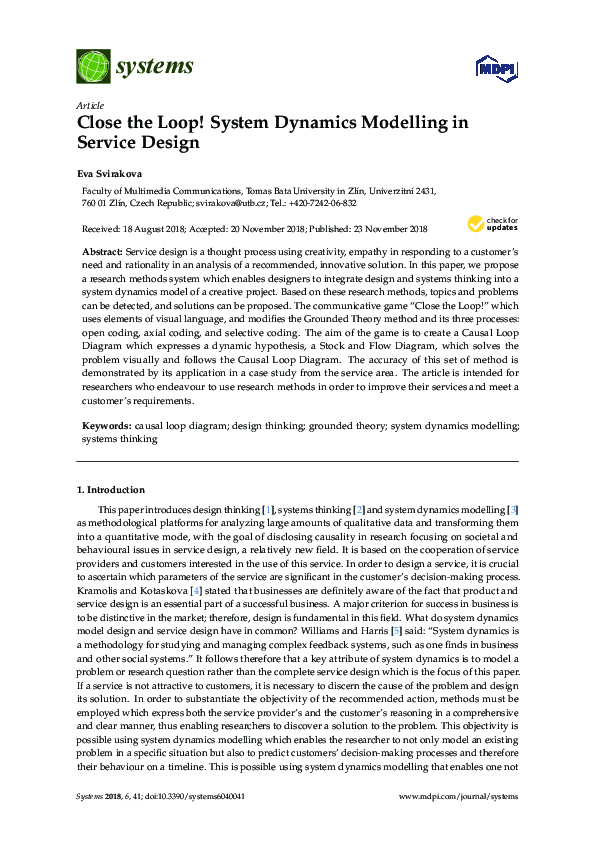 systems

MDPI

Article
Close the Loop! System Dynamics Modelling in Service Design

Eva Svirakova

Faculty of Multimedia Communications, Tomas Bata University in Zlín, Univerzitní 2431, 760 01 Zlín, Czech Republic; svirakova@utb.cz; Tel.: +420-7242-06-832

Received: 18 August 2018; Accepted: 20 November 2018; Published: 23 November 2018

check for updates

Abstract: Service design is a thought process using creativity, empathy in responding to a customer's need and rationality in an analysis of a recommended, innovative solution. In this paper, we propose a research methods system which enables designers to integrate design and systems thinking into a system dynamics model of a creative project. Based on these research methods, topics and problems can be detected, and solutions can be proposed. The communicative game "Close the Loop!" which uses elements of visual language, and modifies the Grounded Theory method and its three processes: open coding, axial coding, and selective coding. The aim of the game is to create a Causal Loop Diagram which expresses a dynamic hypothesis, a Stock and Flow Diagram, which solves the problem visually and follows the Causal Loop Diagram. The accuracy of this set of method is demonstrated by its application in a case study from the service area. The article is intended for researchers who endeavour to use research methods in order to improve their services and meet a customer's requirements.

Keywords: causal loop diagram; design thinking; grounded theory; system dynamics modelling; systems thinking

1. Introduction

This paper introduces design thinking [1], systems thinking [2] and system dynamics modelling [3] as methodological platforms for analyzing large amounts of qualitative data and transforming them into a quantitative mode, with the goal of disclosing causality in research focusing on societal and behavioural issues in service design, a relatively new field. It is based on the cooperation of service providers and customers interested in the use of this service. In order to design a service, it is crucial to ascertain which parameters of the service are significant in the customer's decision-making process. Kramolis and Kotaskova [4] stated that businesses are definitely aware of the fact that product and service design is an essential part of a successful business. A major criterion for success in business is to be distinctive in the market; therefore, design is fundamental in this field. What do system dynamics model design and service design have in common? Williams and Harris [5] said: "System dynamics is a methodology for studying and managing complex feedback systems, such as one finds in business and other social systems." It follows therefore that a key attribute of system dynamics is to model a problem or research question rather than the complete service design which is the focus of this paper. If a service is not attractive to customers, it is necessary to discern the cause of the problem and design its solution. In order to substantiate the objectivity of the recommended action, methods must be employed which express both the service provider's and the customer's reasoning in a comprehensive and clear manner, thus enabling researchers to discover a solution to the problem. This objectivity is possible using system dynamics modelling which enables the researcher to not only model an existing problem in a specific situation but also to predict customers' decision-making processes and therefore their behaviour on a timeline. This is possible using system dynamics modelling that enables one not

Systems 2018, 6, 41; doi:10.3390/systems6040041

www.mdpi.com/journal/systems